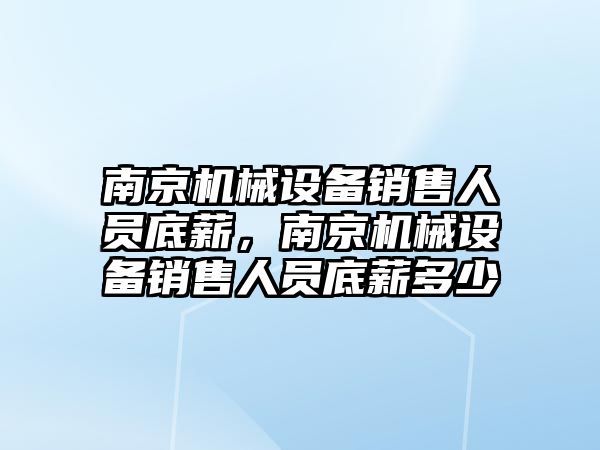 南京机械设备销售人员底薪，南京机械设备销售人员底薪多少